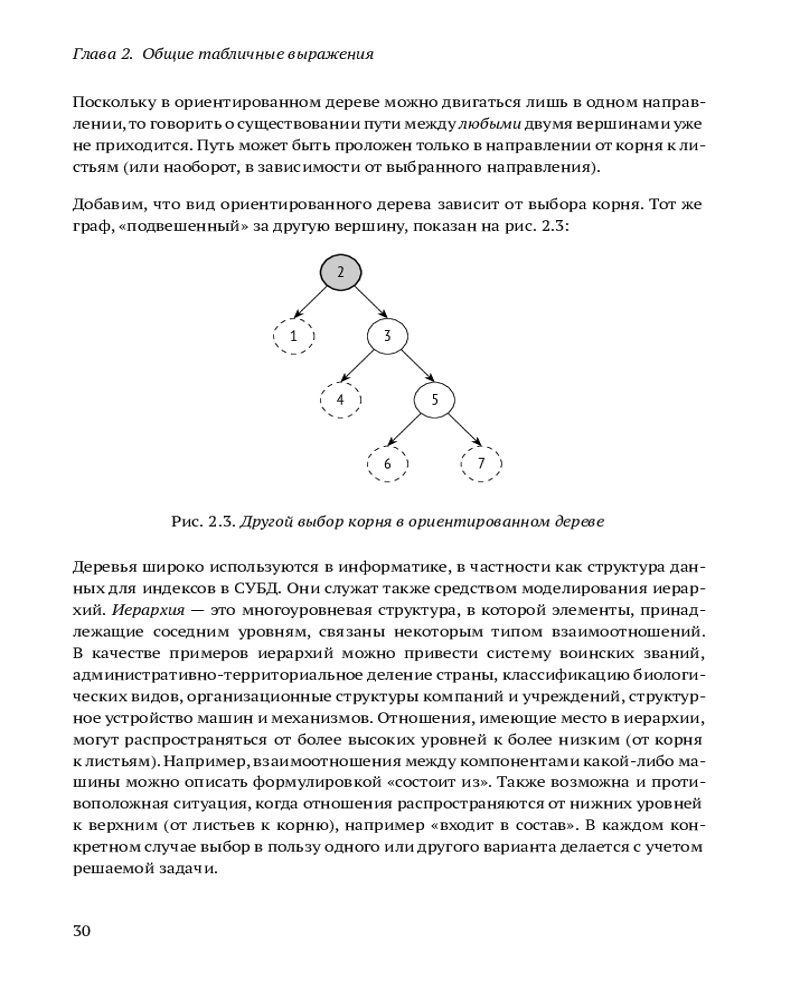 Глава 2. Общие табличные выражения

Поскольку в ориентированном дереве можно двигаться лишь в одном направлении, то говорить о существовании пути между любыми двумя вершинами уже не приходится. Путь может быть проложен только в направлении от корня к листьям (или наоборот, в зависимости от выбранного направления).

Добавим, что вид ориентированного дерева зависит от выбора корня. Тот же граф, «подвешенный» за другую вершину, показан на рис. 2.3:

2
1
3
4
5
6
7

Рис. 2.3. Другой выбор корня в ориентированном дереве

Деревья широко используются в информатике, в частности как структура данных для индексов в СУБД. Они служат также средством моделирования иерархий. Иерархия — это многоуровневая структура, в которой элементы, принадлежащие соседним уровням, связаны некоторым типом взаимоотношений. В качестве примеров иерархий можно привести систему воинских званий, административно-территориальное деление страны, классификацию биологических видов, организационные структуры компаний и учреждений, структурное устройство машин и механизмов. Отношения, имеющие место в иерархии, могут распространяться от более высоких уровней к более низким (от корня к листьям). Например, взаимоотношения между компонентами какой-либо машины можно описать формулировкой «состоит из». Также возможна и противоположная ситуация, когда отношения распространяются от нижних уровней к верхним (от листьев к корню), например «входит в состав». В каждом конкретном случае выбор в пользу одного или другого варианта делается с учетом решаемой задачи.

30